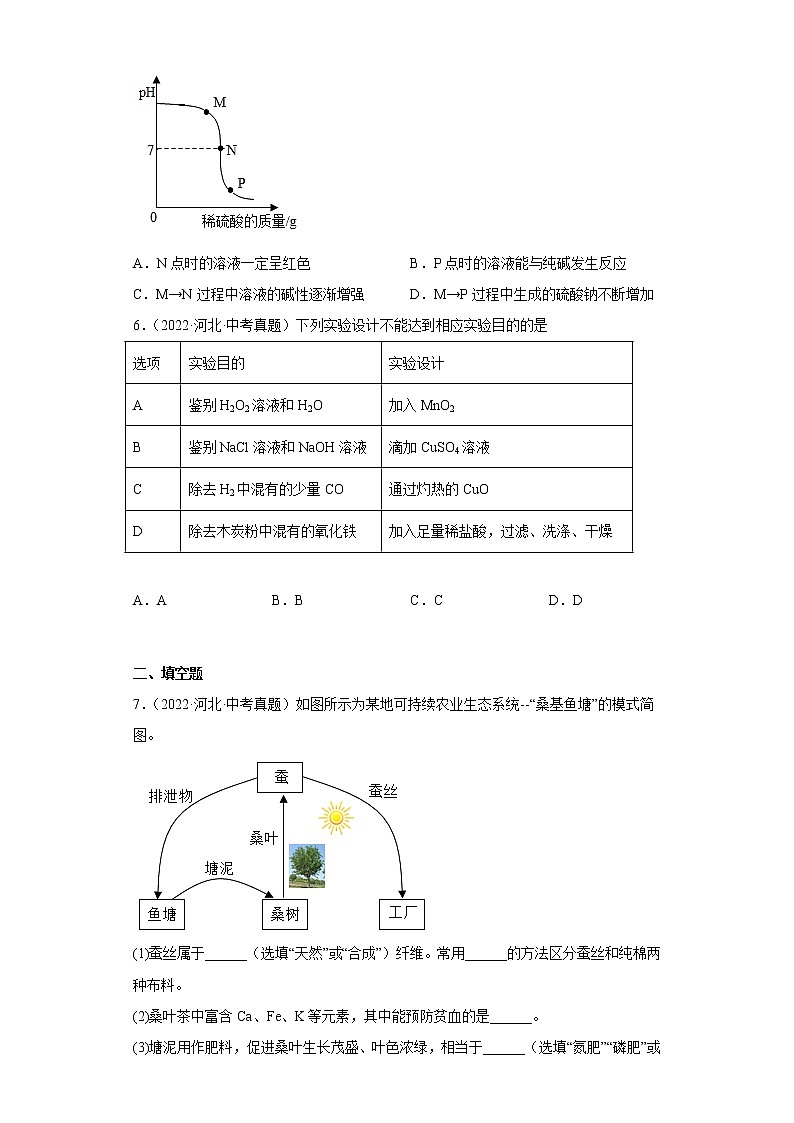 pH
M
7
N
P
0
稀硫酸的质量/g

A．N点时的溶液一定呈红色　　B．P点时的溶液能与纯碱发生反应

C．M→N过程中溶液的碱性逐渐增强　　D．M→P过程中生成的硫酸钠不断增加

6．（2022·河北·中考真题）下列实验设计不能达到相应实验目的的是

| 选项 | 实验目的 | 实验设计 |
|---|---|---|
| A | 鉴别$H_2O_2$溶液和$H_2O$ | 加入$MnO_2$ |
| B | 鉴别NaCl溶液和NaOH溶液 | 滴加$CuSO_4$溶液 |
| C | 除去$H_2$中混有的少量CO | 通过灼热的CuO |
| D | 除去木炭粉中混有的氧化铁 | 加入足量稀盐酸，过滤、洗涤、干燥 |

A．A　　B．B　　C．C　　D．D

二、填空题

7．（2022·河北·中考真题）如图所示为某地可持续农业生态系统--“桑基鱼塘”的模式简图。

蚕
排泄物
蚕丝
桑叶
塘泥
鱼塘
桑树
工厂

(1)蚕丝属于______（选填“天然”或“合成”）纤维。常用______的方法区分蚕丝和纯棉两种布料。

(2)桑叶茶中富含Ca、Fe、K等元素，其中能预防贫血的是______。

(3)塘泥用作肥料，促进桑叶生长茂盛、叶色浓绿，相当于______（选填“氮肥”“磷肥”或